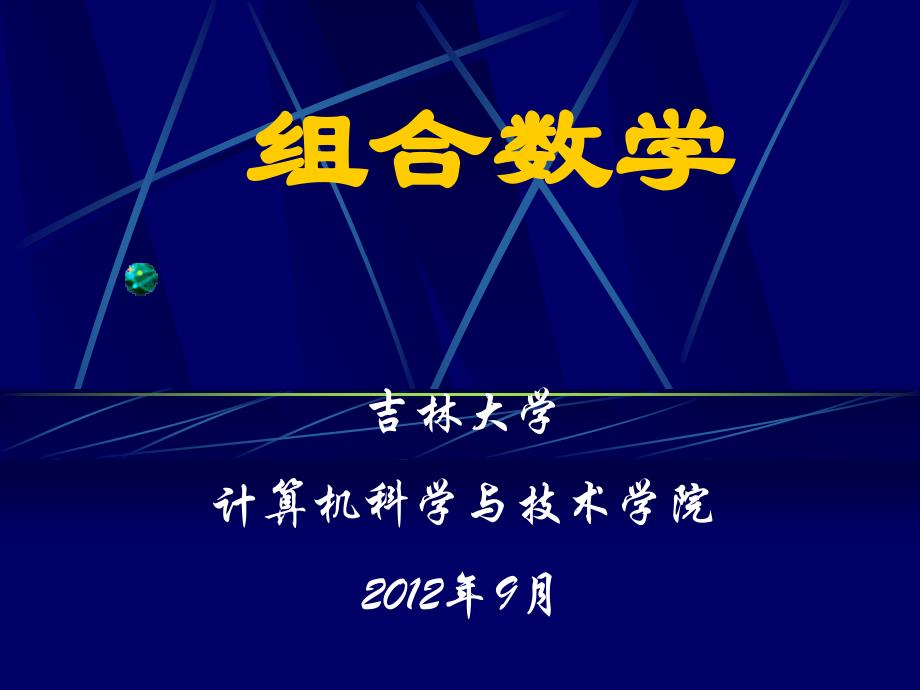 组合数学

吉林大学

计算机科学与技术学院

2012年9月